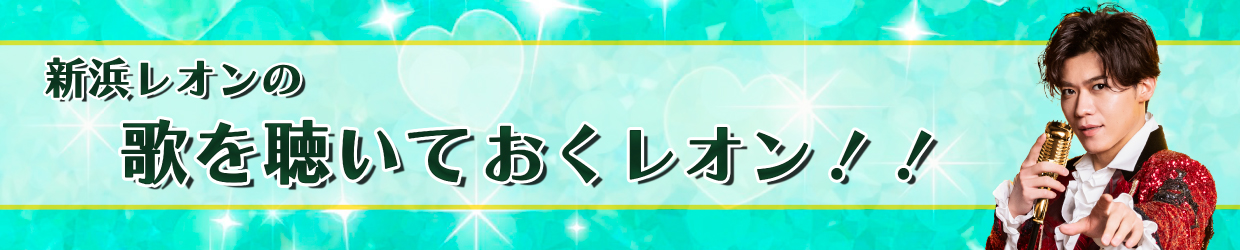 新浜レオンの

歌を聴いておくレオン！！